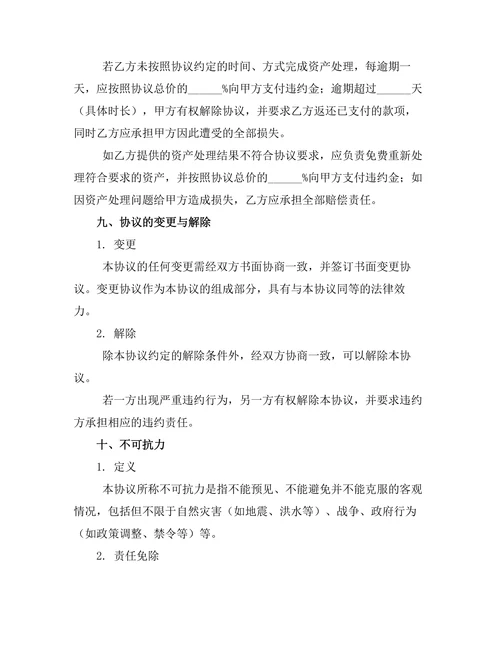 若乙方未按照协议约定的时间、方式完成资产处理，每逾期一天，应按照协议总价的______%向甲方支付违约金；逾期超过______天（具体时长），甲方有权解除协议，并要求乙方返还已支付的款项，同时乙方应承担甲方因此遭受的全部损失。

如乙方提供的资产处理结果不符合协议要求，应负责免费重新处理符合要求的资产，并按照协议总价的______%向甲方支付违约金；如因资产处理问题给甲方造成损失，乙方应承担全部赔偿责任。

九、协议的变更与解除

1. 变更

本协议的任何变更需经双方书面协商一致，并签订书面变更协议。变更协议作为本协议的组成部分，具有与本协议同等的法律效力。

2. 解除

除本协议约定的解除条件外，经双方协商一致，可以解除本协议。

若一方出现严重违约行为，另一方有权解除本协议，并要求违约方承担相应的违约责任。

十、不可抗力

1. 定义

本协议所称不可抗力是指不能预见、不能避免并不能克服的客观情况，包括但不限于自然灾害（如地震、洪水等）、战争、政府行为（如政策调整、禁令等）等。

2. 责任免除